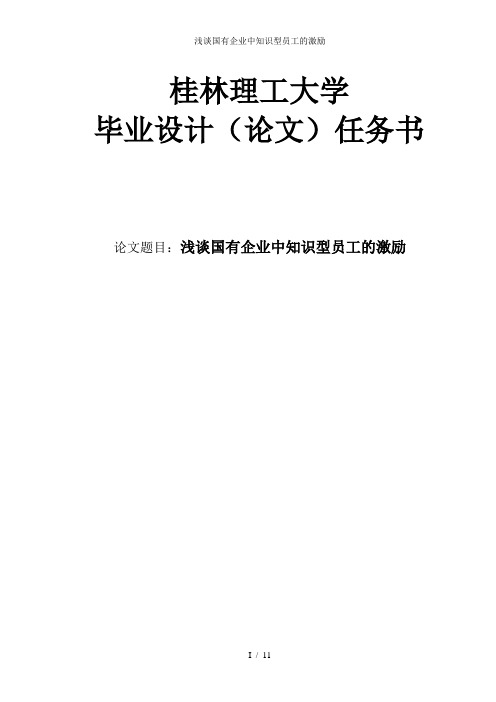 浅谈国有企业中知识型员工的激励

桂林理工大学
毕业设计（论文）任务书

论文题目：浅谈国有企业中知识型员工的激励

I / 11